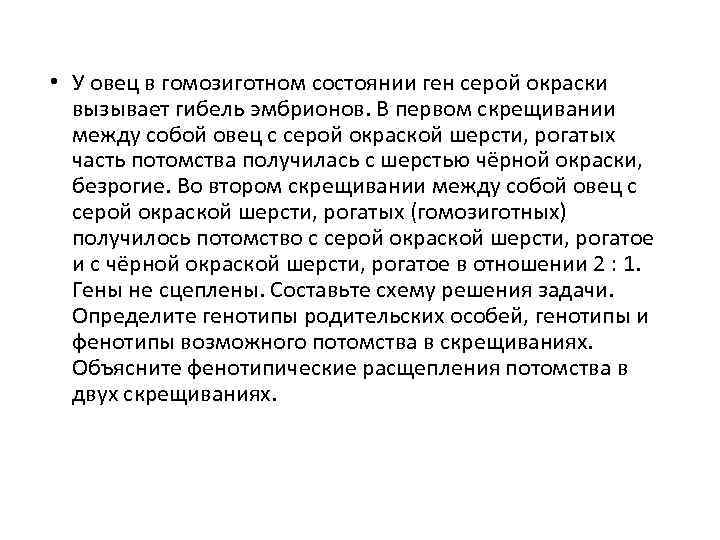 • У овец в гомозиготном состоянии ген серой окраски вызывает гибель эмбрионов. В первом скрещивании между собой овец с серой окраской шерсти, рогатых часть потомства получилась с шерстью чёрной окраски, безрогие. Во втором скрещивании между собой овец с серой окраской шерсти, рогатых (гомозиготных) получилось потомство с серой окраской шерсти, рогатое и с чёрной окраской шерсти, рогатое в отношении 2 : 1. Гены не сцеплены. Составьте схему решения задачи. Определите генотипы родительских особей, генотипы и фенотипы возможного потомства в скрещиваниях. Объясните фенотипические расщепления потомства в двух скрещиваниях.